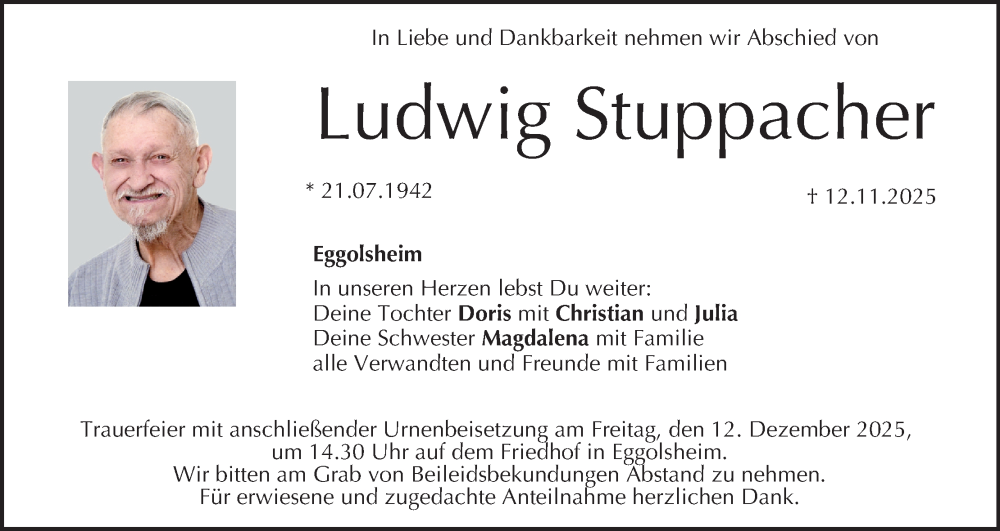 In Liebe und Dankbarkeit nehmen wir Abschied von

Ludwig Stuppacher

* 21.07.1942

† 12.11.2025

Eggolsheim

In unseren Herzen lebst Du weiter:
Deine Tochter Doris mit Christian und Julia
Deine Schwester Magdalena mit Familie
alle Verwandten und Freunde mit Familien

Trauerfeier mit anschließender Urnenbeisetzung am Freitag, den 12. Dezember 2025, um 14.30 Uhr auf dem Friedhof in Eggolsheim.
Wir bitten am Grab von Beileidsbekundungen Abstand zu nehmen.
Für erwiesene und zugedachte Anteilnahme herzlichen Dank.